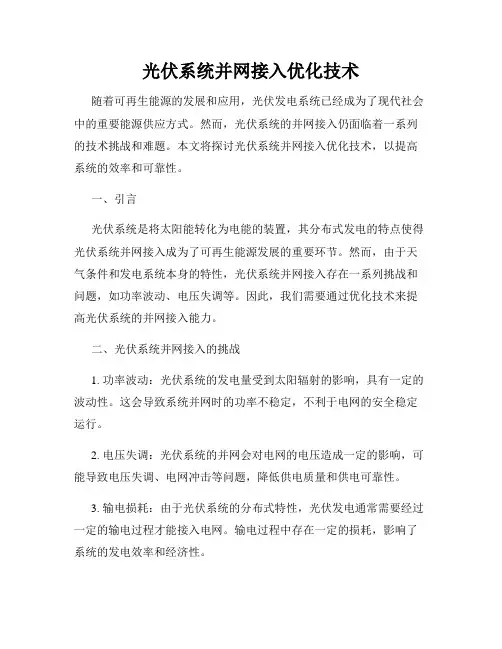 光伏系统并网接入优化技术

随着可再生能源的发展和应用，光伏发电系统已经成为了现代社会中的重要能源供应方式。然而，光伏系统的并网接入仍面临着一系列的技术挑战和难题。本文将探讨光伏系统并网接入优化技术，以提高系统的效率和可靠性。

一、引言

光伏系统是将太阳能转化为电能的装置，其分布式发电的特点使得光伏系统并网接入成为了可再生能源发展的重要环节。然而，由于天气条件和发电系统本身的特性，光伏系统并网接入存在一系列挑战和问题，如功率波动、电压失调等。因此，我们需要通过优化技术来提高光伏系统的并网接入能力。

二、光伏系统并网接入的挑战

1. 功率波动：光伏系统的发电量受到太阳辐射的影响，具有一定的波动性。这会导致系统并网时的功率不稳定，不利于电网的安全稳定运行。

2. 电压失调：光伏系统的并网会对电网的电压造成一定的影响，可能导致电压失调、电网冲击等问题，降低供电质量和供电可靠性。

3. 输电损耗：由于光伏系统的分布式特性，光伏发电通常需要经过一定的输电过程才能接入电网。输电过程中存在一定的损耗，影响了系统的发电效率和经济性。